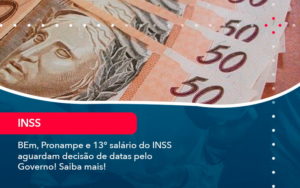 50
50
50
50

INSS

BEm, Pronampe e 13º salário do INSS aguardam decisão de datas pelo Governo! Saiba mais!